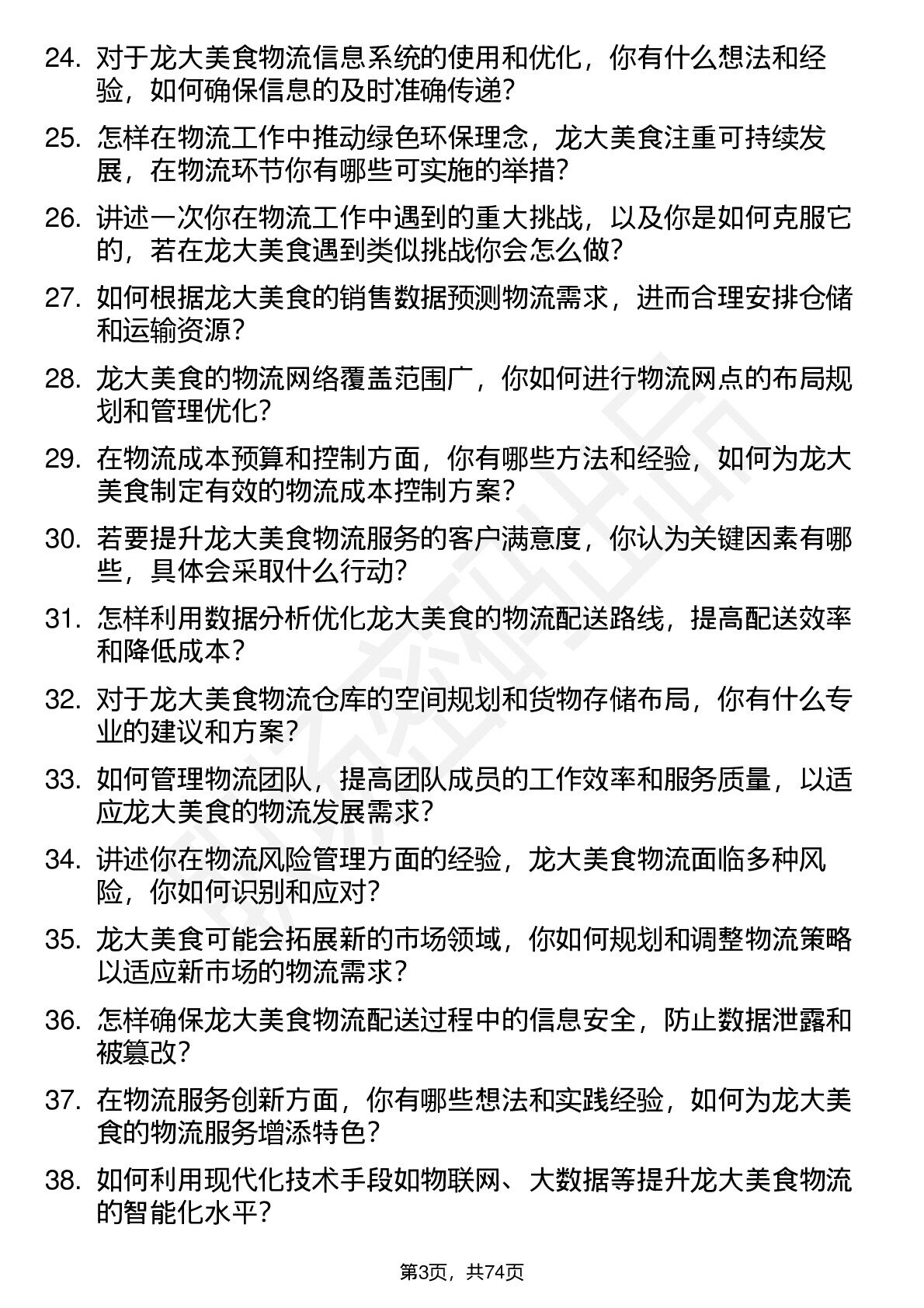 24. 对于龙大美食物流信息系统的使用和优化，你有什么想法和经验，如何确保信息的及时准确传递？

25. 怎样在物流工作中推动绿色环保理念，龙大美食注重可持续发展，在物流环节你有哪些可实施的举措？

26. 讲述一次你在物流工作中遇到的重大挑战，以及你是如何克服它的，若在龙大美食遇到类似挑战你会怎么做？

27. 如何根据龙大美食的销售数据预测物流需求，进而合理安排仓储和运输资源？

28. 龙大美食的物流网络覆盖范围广，你如何进行物流网点的布局规划和管理优化？

29. 在物流成本预算和控制方面，你有哪些方法和经验，如何为龙大美食制定有效的物流成本控制方案？

30. 若要提升龙大美食物流服务的客户满意度，你认为关键因素有哪些，具体会采取什么行动？

31. 怎样利用数据分析优化龙大美食的物流配送路线，提高配送效率和降低成本？

32. 对于龙大美食物流仓库的空间规划和货物存储布局，你有什么专业的建议和方案？

33. 如何管理物流团队，提高团队成员的工作效率和服务质量，以适应龙大美食的物流发展需求？

34. 讲述你在物流风险管理方面的经验，龙大美食物流面临多种风险，你如何识别和应对？

35. 龙大美食可能会拓展新的市场领域，你如何规划和调整物流策略以适应新市场的物流需求？

36. 怎样确保龙大美食物流配送过程中的信息安全，防止数据泄露和被篡改？

37. 在物流服务创新方面，你有哪些想法和实践经验，如何为龙大美食的物流服务增添特色？

38. 如何利用现代化技术手段如物联网、大数据等提升龙大美食物流的智能化水平？

第3页，共74页